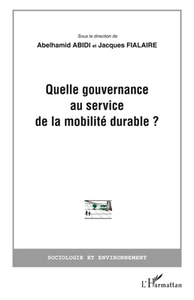 Sous la direction de

Abelhamid ABIDI et Jacques FIALAIRE

Quelle gouvernance au service de la mobilité durable ?

SOCIOLOGIE ET ENVIRONNEMENT

L'Harmattan